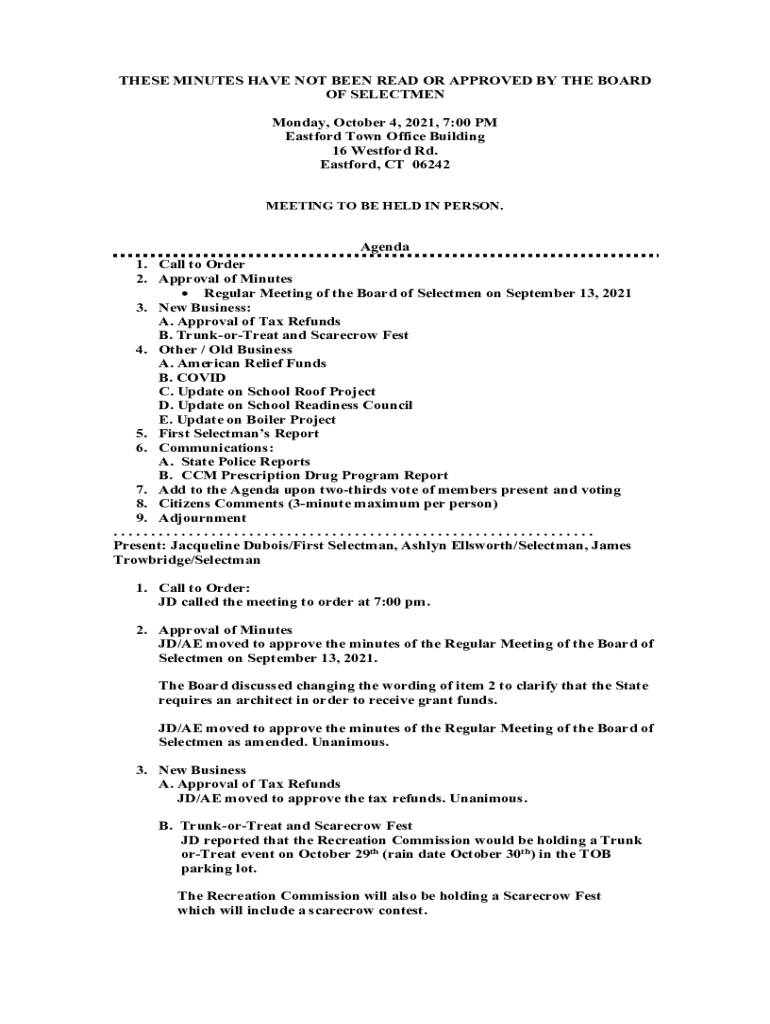 THESE MINUTES HAVE NOT BEEN READ OR APPROVED BY THE BOARD OF SELECTMEN

Monday, October 4, 2021, 7:00 PM
Eastford Town Office Building
16 Westford Rd.
Eastford, CT 06242

MEETING TO BE HELD IN PERSON.

Agenda

1. Call to Order
2. Approval of Minutes
   • Regular Meeting of the Board of Selectmen on September 13, 2021
3. New Business:
   A. Approval of Tax Refunds
   B. Trunk-or-Treat and Scarecrow Fest
4. Other / Old Business
   A. American Relief Funds
   B. COVID
   C. Update on School Roof Project
   D. Update on School Readiness Council
   E. Update on Boiler Project
5. First Selectman's Report
6. Communications:
   A. State Police Reports
   B. CCM Prescription Drug Program Report
7. Add to the Agenda upon two-thirds vote of members present and voting
8. Citizens Comments (3-minute maximum per person)
9. Adjournment

Present: Jacqueline Dubois/First Selectman, Ashlyn Ellsworth/Selectman, James Trowbridge/Selectman

1. Call to Order:
JD called the meeting to order at 7:00 pm.

2. Approval of Minutes
JD/AE moved to approve the minutes of the Regular Meeting of the Board of Selectmen on September 13, 2021.

The Board discussed changing the wording of item 2 to clarify that the State requires an architect in order to receive grant funds.

JD/AE moved to approve the minutes of the Regular Meeting of the Board of Selectmen as amended. Unanimous.

3. New Business
A. Approval of Tax Refunds
JD/AE moved to approve the tax refunds. Unanimous.

B. Trunk-or-Treat and Scarecrow Fest
JD reported that the Recreation Commission would be holding a Trunk or-Treat event on October 29$^{th}$ (rain date October 30$^{th}$) in the TOB parking lot.

The Recreation Commission will also be holding a Scarecrow Fest which will include a scarecrow contest.